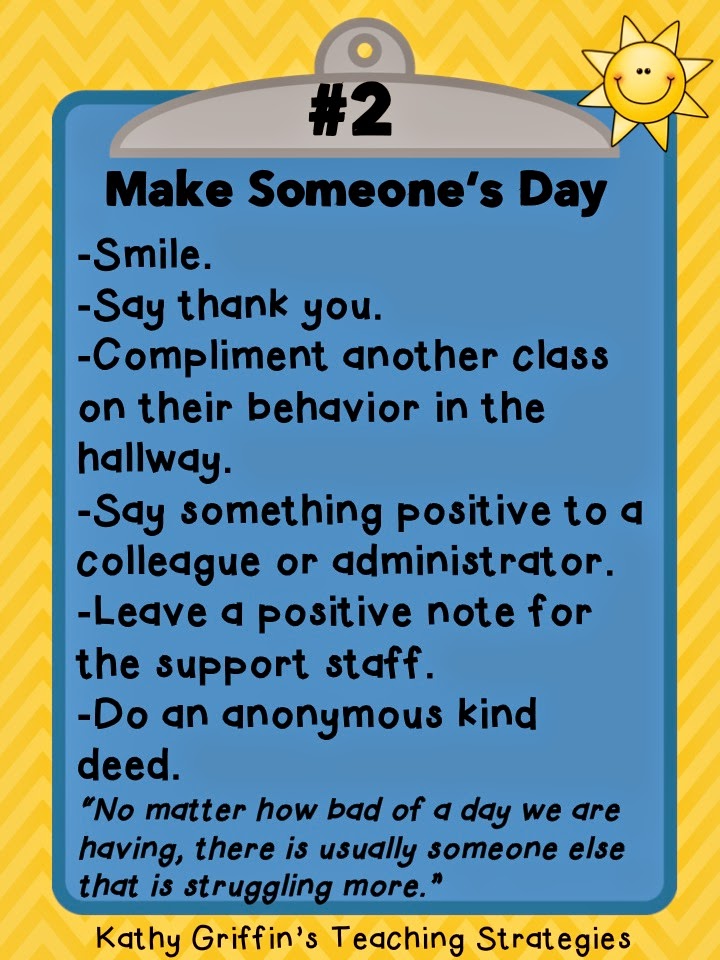 #2

Make Someone's Day

-Smile.
-Say thank you.
-Compliment another class on their behavior in the hallway.
-Say something positive to a colleague or administrator.
-Leave a positive note for the support staff.
-Do an anonymous kind deed.

"No matter how bad of a day we are having, there is usually someone else that is struggling more."

Kathy Griffin's Teaching Strategies